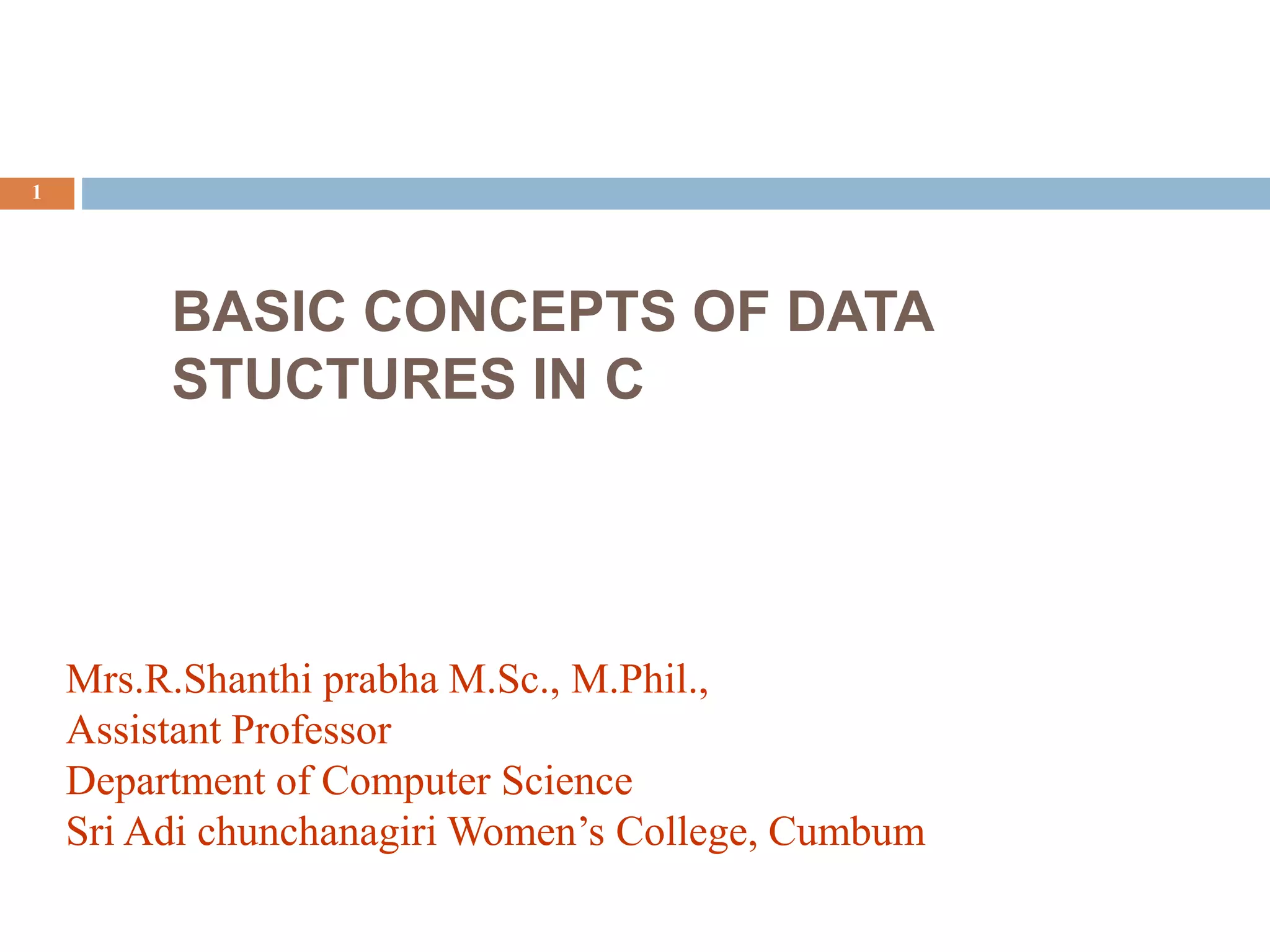 1

BASIC CONCEPTS OF DATA STUCTURES IN C

Mrs.R.Shanthi prabha M.Sc., M.Phil.,
Assistant Professor
Department of Computer Science
Sri Adi chunchanagiri Women’s College, Cumbum